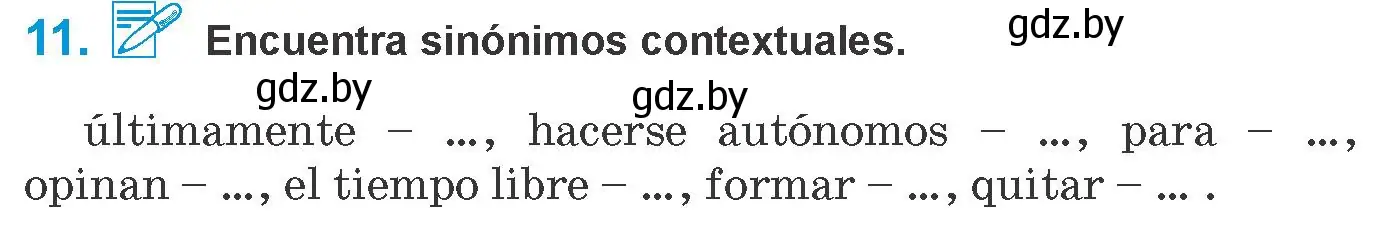 11. Encuentra sinónimos contextuales.

gdz.by

gdz.by

gdz.by

últimamente – ..., hacerse autónomos – ..., para – ..., opinan – ..., el tiempo libre – ..., formar – ..., quitar – ... .